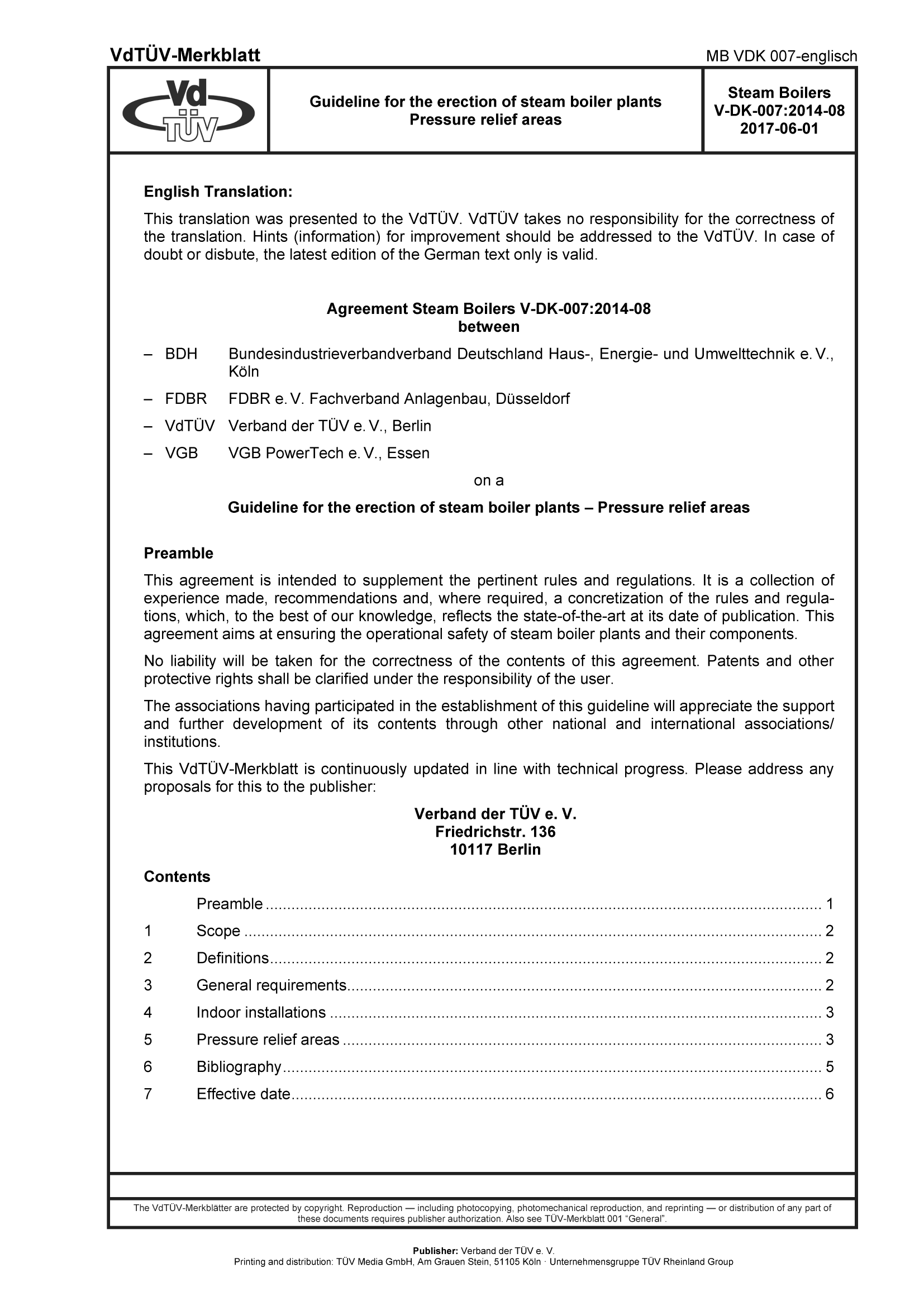 VdTÜV-Merkblatt

MB VDK 007-englisch

Vd TÜV

Guideline for the erection of steam boiler plants
Pressure relief areas

Steam Boilers
V-DK-007:2014-08
2017-06-01

English Translation:

This translation was presented to the VdTÜV. VdTÜV takes no responsibility for the correctness of the translation. Hints (information) for improvement should be addressed to the VdTÜV. In case of doubt or disbute, the latest edition of the German text only is valid.

Agreement Steam Boilers V-DK-007:2014-08
between

– BDH Bundesindustrieverbandverband Deutschland Haus-, Energie- und Umwelttechnik e. V., Köln

– FDBR FDBR e. V. Fachverband Anlagenbau, Düsseldorf

– VdTÜV Verband der TÜV e. V., Berlin

– VGB VGB PowerTech e. V., Essen

on a

Guideline for the erection of steam boiler plants – Pressure relief areas

Preamble

This agreement is intended to supplement the pertinent rules and regulations. It is a collection of experience made, recommendations and, where required, a concretization of the rules and regulations, which, to the best of our knowledge, reflects the state-of-the-art at its date of publication. This agreement aims at ensuring the operational safety of steam boiler plants and their components.

No liability will be taken for the correctness of the contents of this agreement. Patents and other protective rights shall be clarified under the responsibility of the user.

The associations having participated in the establishment of this guideline will appreciate the support and further development of its contents through other national and international associations/ institutions.

This VdTÜV-Merkblatt is continuously updated in line with technical progress. Please address any proposals for this to the publisher:

Verband der TÜV e. V.
Friedrichstr. 136
10117 Berlin

Contents

Preamble ........ 1
1 Scope ........ 2
2 Definitions ........ 2
3 General requirements ........ 2
4 Indoor installations ........ 3
5 Pressure relief areas ........ 3
6 Bibliography ........ 5
7 Effective date ........ 6

The VdTÜV-Merkblätter are protected by copyright. Reproduction — including photocopying, photomechanical reproduction, and reprinting — or distribution of any part of these documents requires publisher authorization. Also see TÜV-Merkblatt 001 “General”.

Publisher: Verband der TÜV e. V.
Printing and distribution: TÜV Media GmbH, Am Grauen Stein, 51105 Köln · Unternehmensgruppe TÜV Rheinland Group